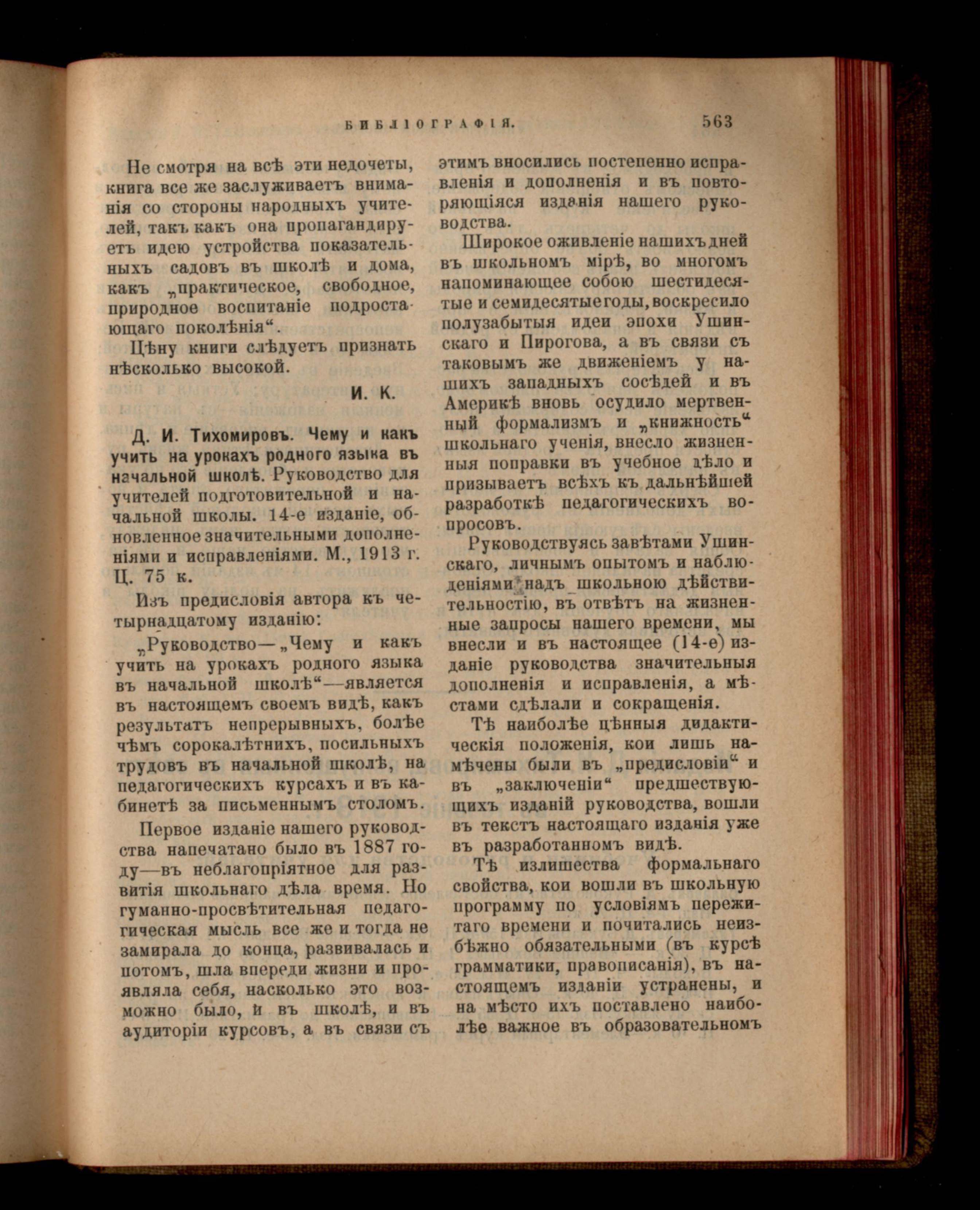 БИБЛІОГРАФІЯ. 563

Не смотря на всѣ эти недочеты, книга все же заслуживаетъ вниманія со стороны народныхъ учителей, такъ какъ она пропагандируетъ идею устройства показательныхъ садовъ въ школѣ и дома, какъ „практическое, свободное, природное воспитаніе подростающаго поколѣнія“.

Цѣну книги слѣдуетъ признать нѣсколько высокой.

И. К.

Д. И. Тихомировъ. Чему и какъ учить на урокахъ родного языка въ начальной школѣ. Руководство для учителей подготовительной и начальной школы. 14-е изданіе, обновленное значительными дополненіями и исправленіями. М., 1913 г. Ц. 75 к.

Изъ предисловія автора къ четырнадцатому изданію:

„Руководство—„Чему и какъ учить на урокахъ родного языка въ начальной школѣ“—является въ настоящемъ своемъ видѣ, какъ результатъ непрерывныхъ, болѣе чѣмъ сорокалѣтнихъ, посильныхъ трудовъ въ начальной школѣ, на педагогическихъ курсахъ и въ кабинетѣ за письменнымъ столомъ.

Первое изданіе нашего руководства напечатано было въ 1887 году—въ неблагопріятное для развитія школьнаго дѣла время. Но гуманно-просвѣтительная педагогическая мысль все же и тогда не замирала до конца, развивалась и потомъ, шла впереди жизни и проявляла себя, насколько это возможно было, и въ школѣ, и въ аудиторіи курсовъ, а въ связи съ этимъ вносились постепенно исправленія и дополненія и въ повторяющіяся изданія нашего руководства.

Широкое оживленіе нашихъ дней въ школьномъ мірѣ, во многомъ напоминающее собою шестидесятые и семидесятые годы, воскресило полузабытыя идеи эпохи Ушинскаго и Пирогова, а въ связи съ таковымъ же движеніемъ у нашихъ западныхъ сосѣдей и въ Америкѣ вновь осудило мертвенный формализмъ и „книжность“ школьнаго ученія, внесло жизненныя поправки въ учебное дѣло и призываетъ всѣхъ къ дальнѣйшей разработкѣ педагогическихъ вопросовъ.

Руководствуясь завѣтами Ушинскаго, личнымъ опытомъ и наблюденіями надъ школьною дѣйствительностію, въ отвѣтъ на жизненные запросы нашего времени, мы внесли и въ настоящее (14-е) изданіе руководства значительныя дополненія и исправленія, а мѣстами сдѣлали и сокращенія.

Тѣ наиболѣе цѣнныя дидактическія положенія, кои лишь намѣчены были въ „предисловіи“ и въ „заключеніи“ предшествующихъ изданій руководства, вошли въ текстъ настоящаго изданія уже въ разработанномъ видѣ.

Тѣ излишества формальнаго свойства, кои вошли въ школьную программу по условіямъ пережитаго времени и почитались неизбѣжно обязательными (въ курсѣ грамматики, правописанія), въ настоящемъ изданіи устранены, и на мѣсто ихъ поставлено наиболѣе важное въ образовательномъ